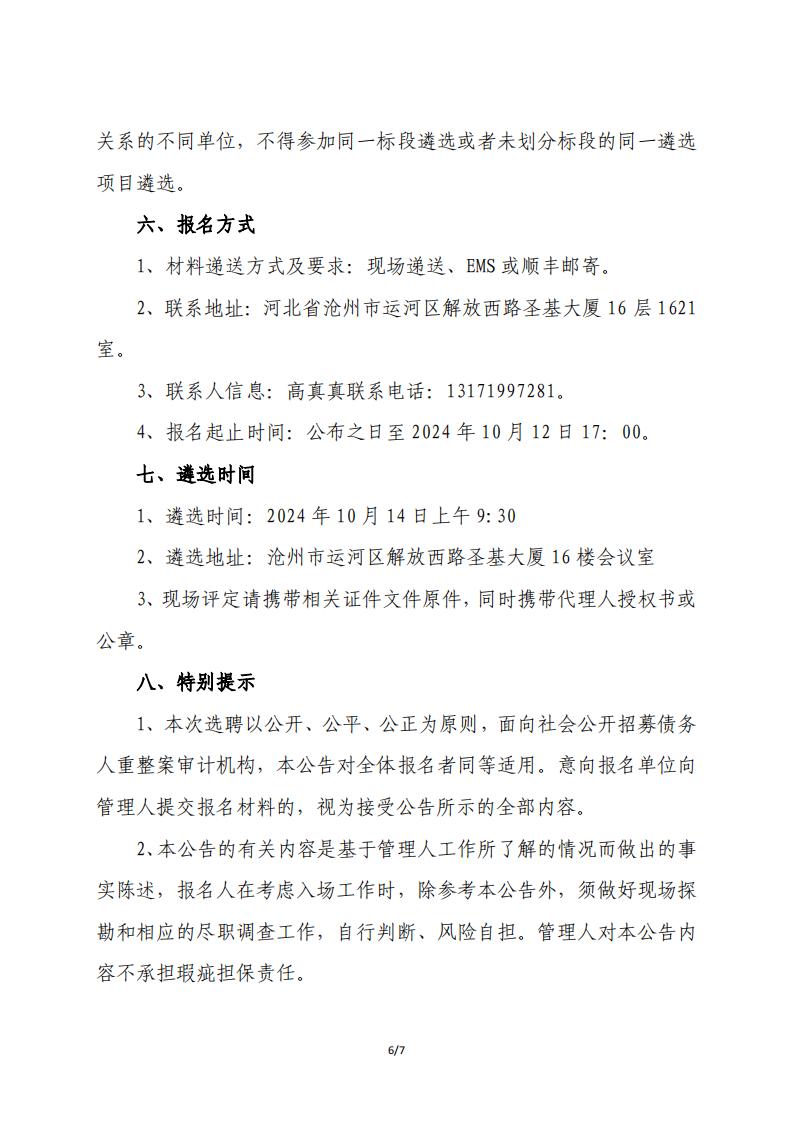 关系的不同单位，不得参加同一标段遴选或者未划分标段的同一遴选项目遴选。

六、报名方式

1、材料递送方式及要求：现场递送、EMS或顺丰邮寄。

2、联系地址：河北省沧州市运河区解放西路圣基大厦16层1621室。

3、联系人信息：高真真联系电话：13171997281。

4、报名起止时间：公布之日至2024年10月12日17：00。

七、遴选时间

1、遴选时间：2024年10月14日上午9:30

2、遴选地址：沧州市运河区解放西路圣基大厦16楼会议室

3、现场评定请携带相关证件文件原件，同时携带代理人授权书或公章。

八、特别提示

1、本次选聘以公开、公平、公正为原则，面向社会公开招募债务人重整案审计机构，本公告对全体报名者同等适用。意向报名单位向管理人提交报名材料的，视为接受公告所示的全部内容。

2、本公告的有关内容是基于管理人工作所了解的情况而做出的事实陈述，报名人在考虑入场工作时，除参考本公告外，须做好现场探勘和相应的尽职调查工作，自行判断、风险自担。管理人对本公告内容不承担瑕疵担保责任。

6/7